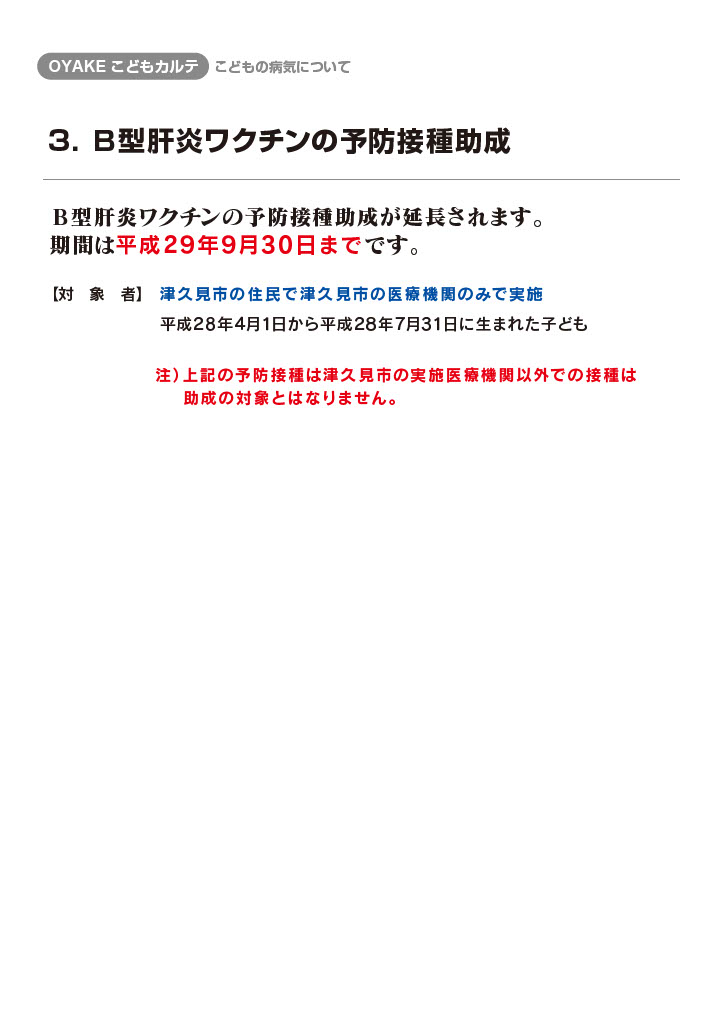 OYAKE こどもカルテ　こどもの病気について

3. B型肝炎ワクチンの予防接種助成

B型肝炎ワクチンの予防接種助成が延長されます。
期間は平成29年9月30日までです。

【対　象　者】 津久見市の住民で津久見市の医療機関のみで実施
平成28年4月1日から平成28年7月31日に生まれた子ども

注）上記の予防接種は津久見市の実施医療機関以外での接種は助成の対象とはなりません。